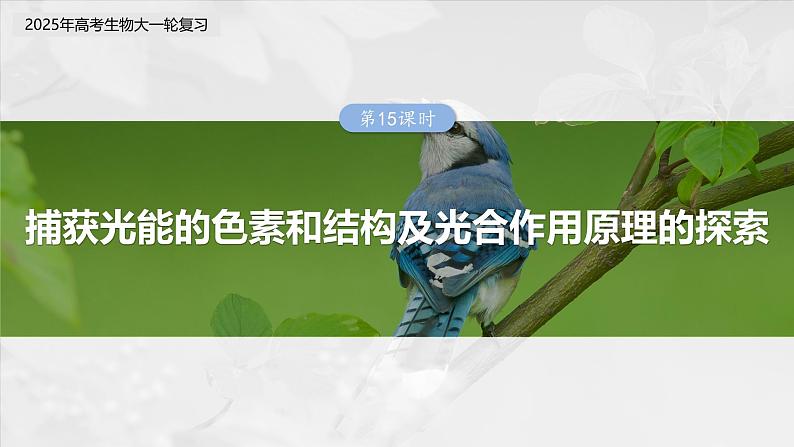 2025年高考生物大一轮复习

第15课时

捕获光能的色素和结构及光合作用原理的探索